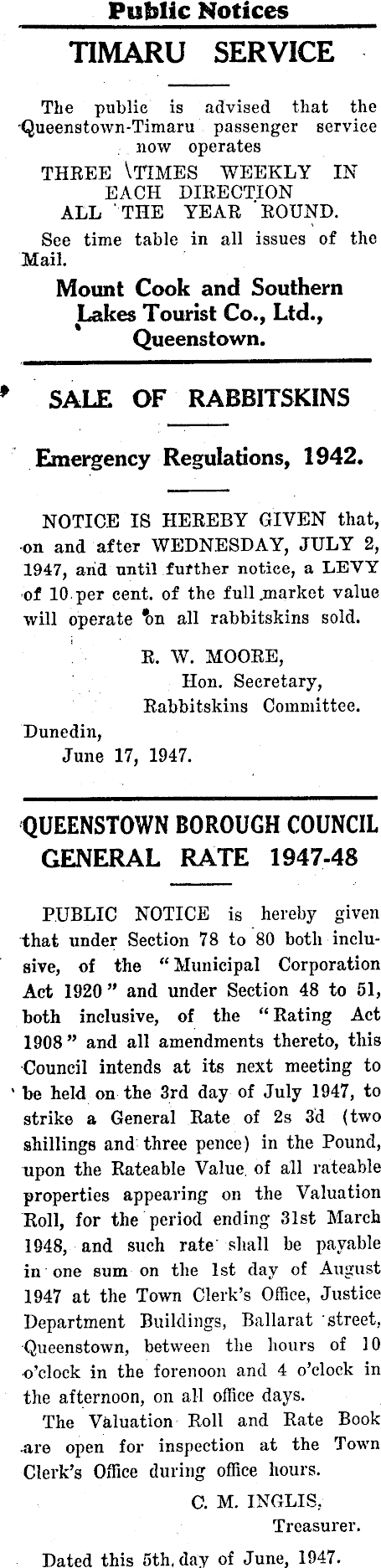 Public Notices

TIMARU SERVICE

The public is advised that the Queenstown-Timaru passenger service now operates
THREE TIMES WEEKLY IN EACH DIRECTION
ALL THE YEAR ROUND.
See time table in all issues of the Mail.

Mount Cook and Southern Lakes Tourist Co., Ltd., Queenstown.

SALE OF RABBITSKINS

Emergency Regulations, 1942.

NOTICE IS HEREBY GIVEN that, on and after WEDNESDAY, JULY 2, 1947, and until further notice, a LEVY of 10 per cent. of the full market value will operate on all rabbitskins sold.

R. W. MOORE,
Hon. Secretary,
Rabbitskins Committee.

Dunedin,
June 17, 1947.

QUEENSTOWN BOROUGH COUNCIL
GENERAL RATE 1947-48

PUBLIC NOTICE is hereby given that under Section 78 to 80 both inclusive, of the "Municipal Corporation Act 1920" and under Section 48 to 51, both inclusive, of the "Rating Act 1908" and all amendments thereto, this Council intends at its next meeting to be held on the 3rd day of July 1947, to strike a General Rate of 2s 3d (two shillings and three pence) in the Pound, upon the Rateable Value of all rateable properties appearing on the Valuation Roll, for the period ending 31st March 1948, and such rate shall be payable in one sum on the 1st day of August 1947 at the Town Clerk's Office, Justice Department Buildings, Ballarat street, Queenstown, between the hours of 10 o'clock in the forenoon and 4 o'clock in the afternoon, on all office days.

The Valuation Roll and Rate Book are open for inspection at the Town Clerk's Office during office hours.

C. M. INGLIS,
Treasurer.

Dated this 5th day of June, 1947.